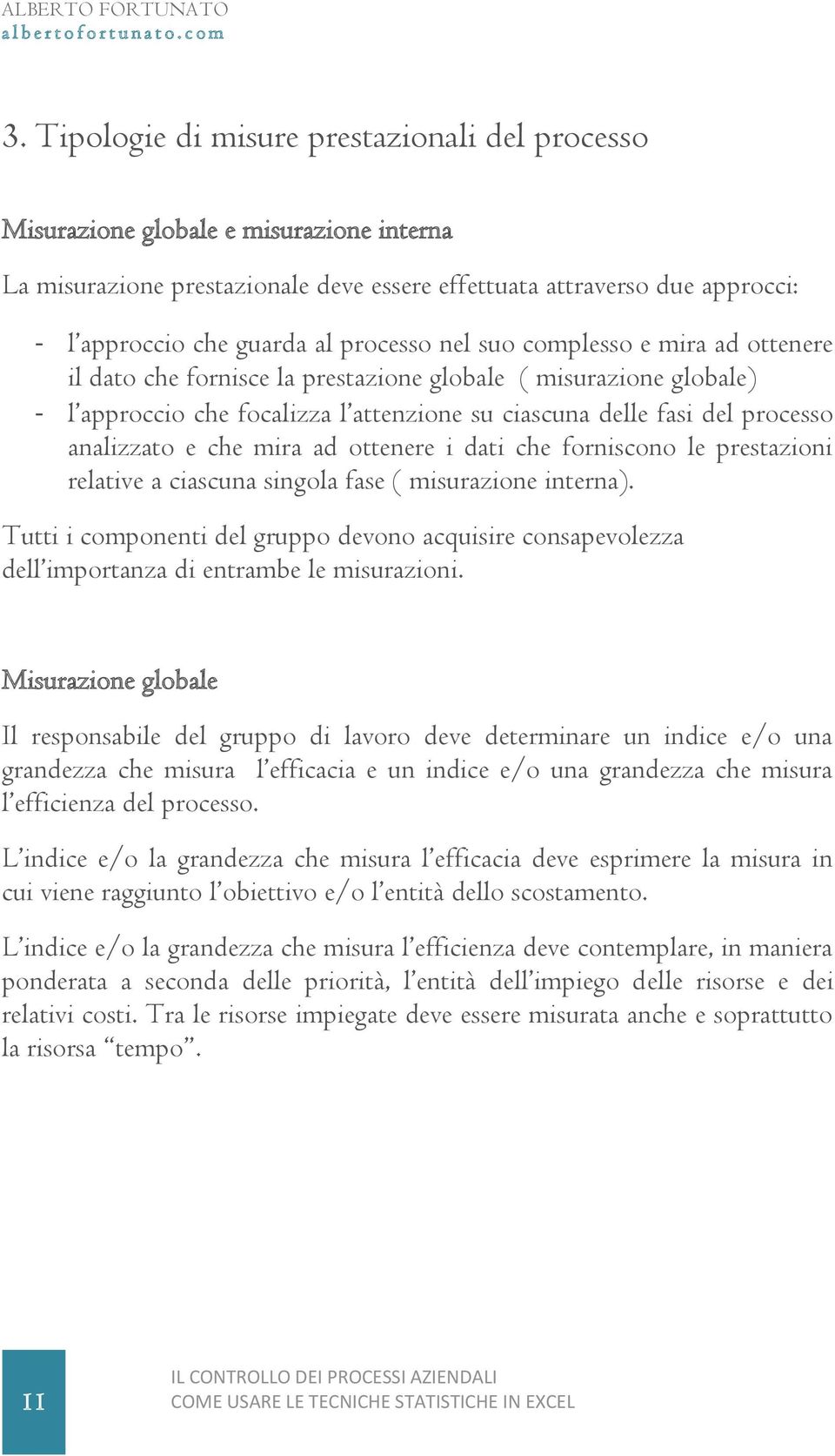 ALBERTO FORTUNATO
albertofortunato.com

3. Tipologie di misure prestazionali del processo

Misurazione globale e misurazione interna

La misurazione prestazionale deve essere effettuata attraverso due approcci:

- l'approccio che guarda al processo nel suo complesso e mira ad ottenere il dato che fornisce la prestazione globale ( misurazione globale)
- l'approccio che focalizza l'attenzione su ciascuna delle fasi del processo analizzato e che mira ad ottenere i dati che forniscono le prestazioni relative a ciascuna singola fase ( misurazione interna).

Tutti i componenti del gruppo devono acquisire consapevolezza dell'importanza di entrambe le misurazioni.

Misurazione globale

Il responsabile del gruppo di lavoro deve determinare un indice e/o una grandezza che misura l'efficacia e un indice e/o una grandezza che misura l'efficienza del processo.

L'indice e/o la grandezza che misura l'efficacia deve esprimere la misura in cui viene raggiunto l'obiettivo e/o l'entità dello scostamento.

L'indice e/o la grandezza che misura l'efficienza deve contemplare, in maniera ponderata a seconda delle priorità, l'entità dell'impiego delle risorse e dei relativi costi. Tra le risorse impiegate deve essere misurata anche e soprattutto la risorsa "tempo".

11

IL CONTROLLO DEI PROCESSI AZIENDALI
COME USARE LE TECNICHE STATISTICHE IN EXCEL